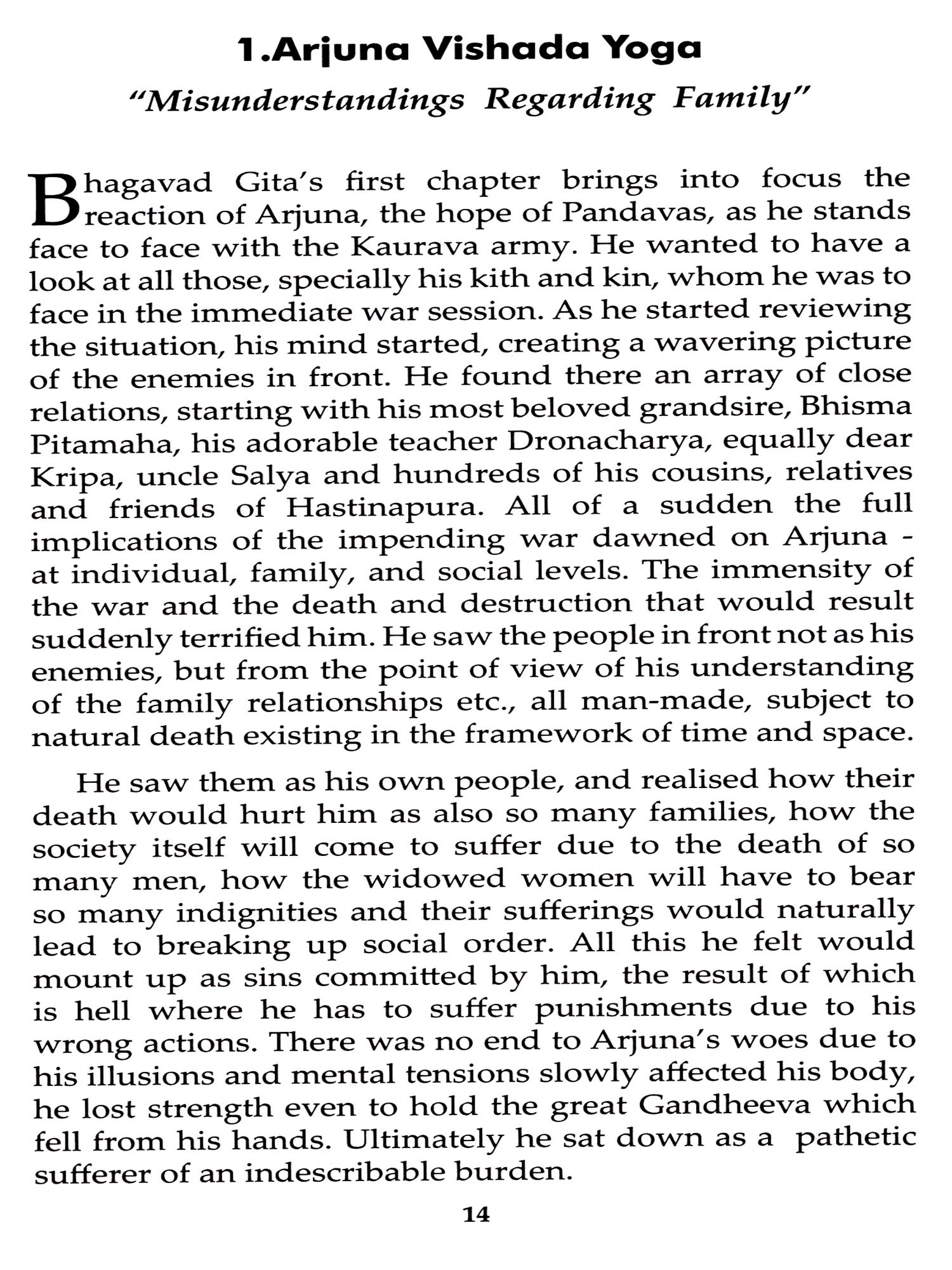 1.Arjuna Vishada Yoga

"Misunderstandings Regarding Family"

Bhagavad Gita's first chapter brings into focus the reaction of Arjuna, the hope of Pandavas, as he stands face to face with the Kaurava army. He wanted to have a look at all those, specially his kith and kin, whom he was to face in the immediate war session. As he started reviewing the situation, his mind started, creating a wavering picture of the enemies in front. He found there an array of close relations, starting with his most beloved grandsire, Bhisma Pitamaha, his adorable teacher Dronacharya, equally dear Kripa, uncle Salya and hundreds of his cousins, relatives and friends of Hastinapura. All of a sudden the full implications of the impending war dawned on Arjuna - at individual, family, and social levels. The immensity of the war and the death and destruction that would result suddenly terrified him. He saw the people in front not as his enemies, but from the point of view of his understanding of the family relationships etc., all man-made, subject to natural death existing in the framework of time and space.

He saw them as his own people, and realised how their death would hurt him as also so many families, how the society itself will come to suffer due to the death of so many men, how the widowed women will have to bear so many indignities and their sufferings would naturally lead to breaking up social order. All this he felt would mount up as sins committed by him, the result of which is hell where he has to suffer punishments due to his wrong actions. There was no end to Arjuna's woes due to his illusions and mental tensions slowly affected his body, he lost strength even to hold the great Gandheeva which fell from his hands. Ultimately he sat down as a pathetic sufferer of an indescribable burden.

14